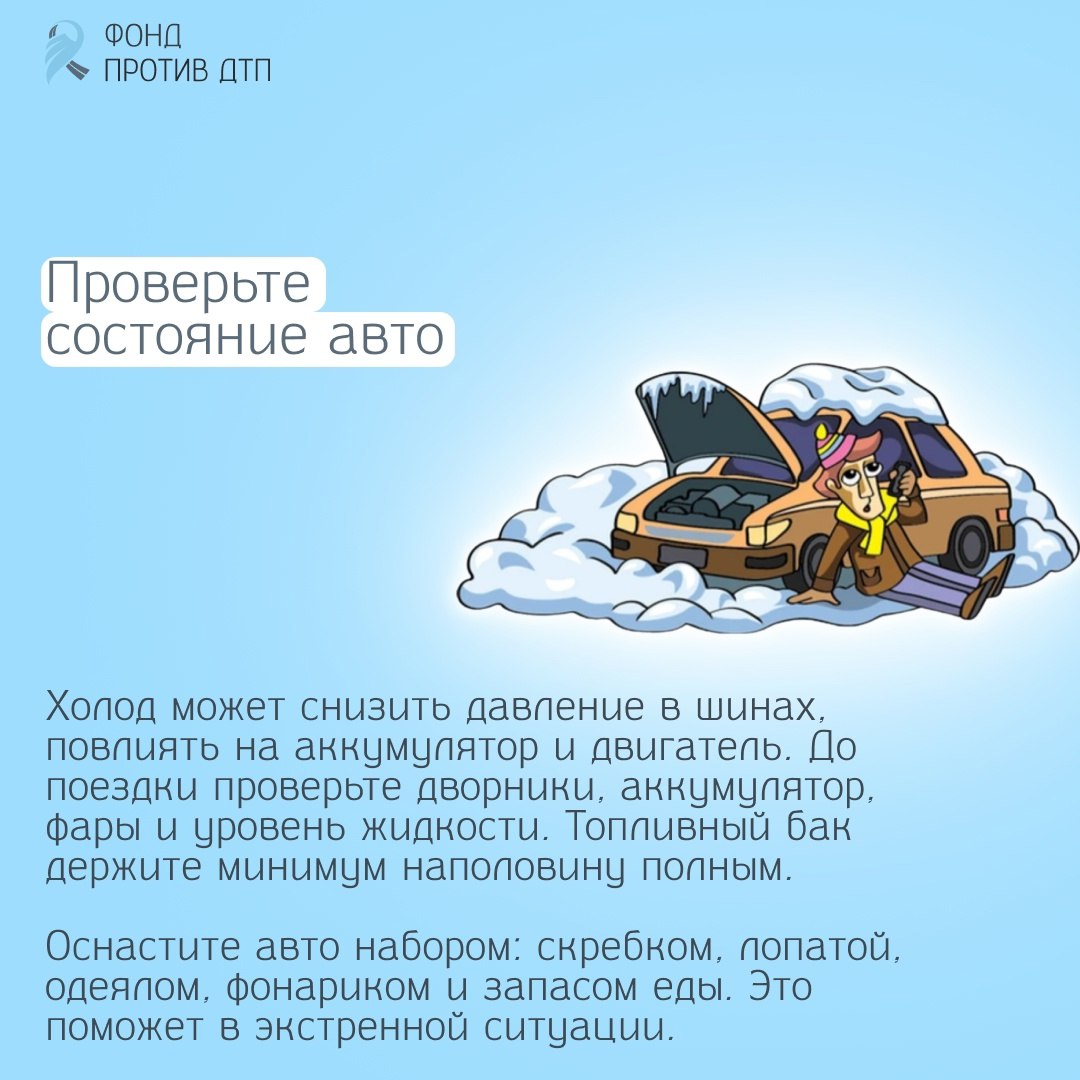 ФОНД
ПРОТИВ ДТП

Проверьте
состояние авто

Холод может снизить давление в шинах, повлиять на аккумулятор и двигатель. До поездки проверьте дворники, аккумулятор, фары и уровень жидкости. Топливный бак держите минимум наполовину полным.

Оснастите авто набором: скребком, лопатой, одеялом, фонариком и запасом еды. Это поможет в экстренной ситуации.